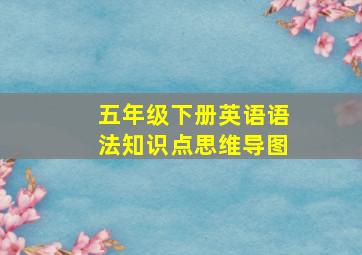 五年级下册英语语法知识点思维导图